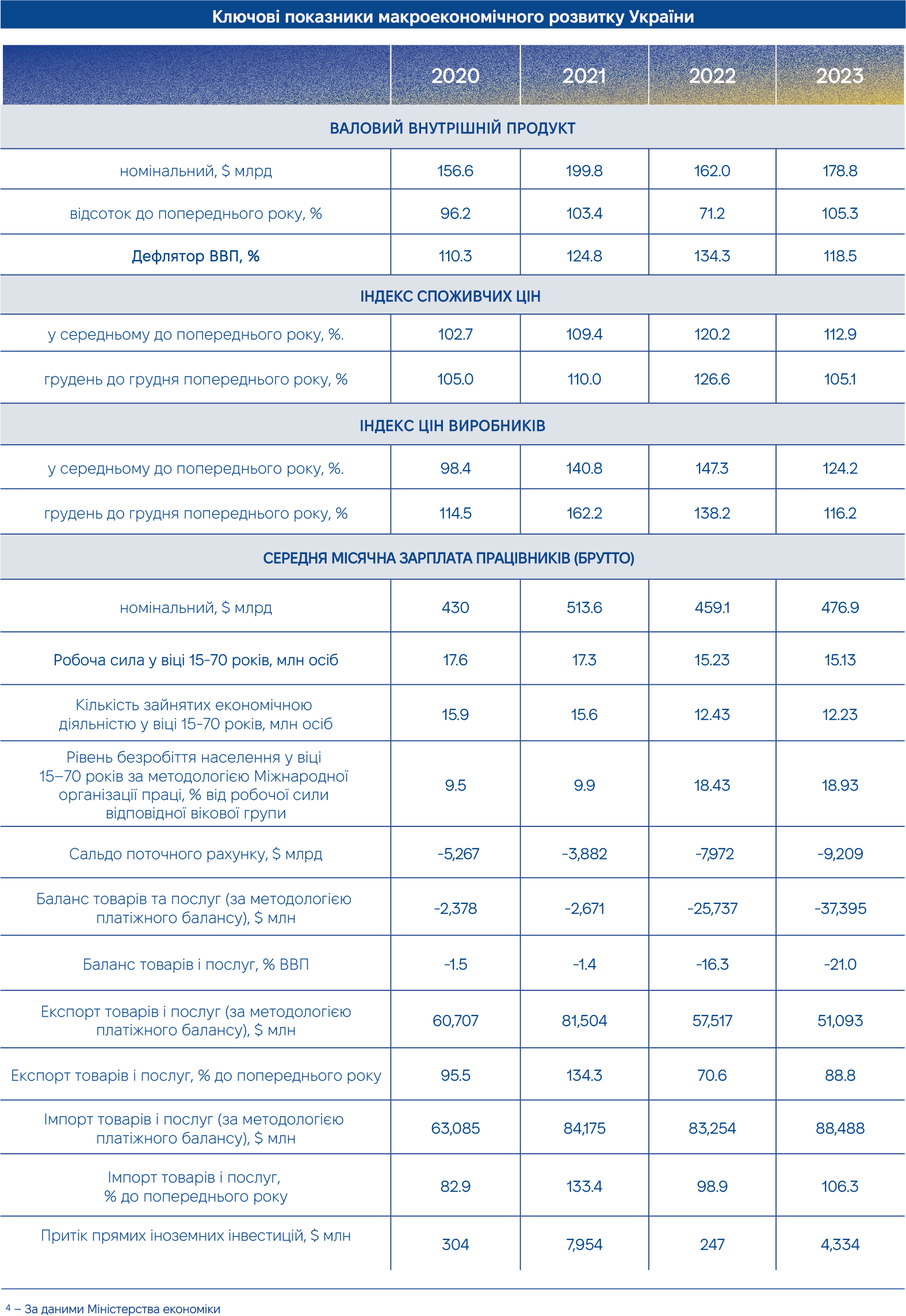 Ключові показники макроекономічного розвитку України

|  | 2020 | 2021 | 2022 | 2023 |
|---|---|---|---|---|
| ВАЛОВИЙ ВНУТРІШНІЙ ПРОДУКТ |  |  |  |  |
| номінальний, $ млрд | 156.6 | 199.8 | 162.0 | 178.8 |
| відсоток до попереднього року, % | 96.2 | 103.4 | 71.2 | 105.3 |
| Дефлятор ВВП, % | 110.3 | 124.8 | 134.3 | 118.5 |
| ІНДЕКС СПОЖИВЧИХ ЦІН |  |  |  |  |
| у середньому до попереднього року, %. | 102.7 | 109.4 | 120.2 | 112.9 |
| грудень до грудня попереднього року, % | 105.0 | 110.0 | 126.6 | 105.1 |
| ІНДЕКС ЦІН ВИРОБНИКІВ |  |  |  |  |
| у середньому до попереднього року, %. | 98.4 | 140.8 | 147.3 | 124.2 |
| грудень до грудня попереднього року, % | 114.5 | 162.2 | 138.2 | 116.2 |
| СЕРЕДНЯ МІСЯЧНА ЗАРПЛАТА ПРАЦІВНИКІВ (БРУТТО) |  |  |  |  |
| номінальний, $ млрд | 430 | 513.6 | 459.1 | 476.9 |
| Робоча сила у віці 15-70 років, млн осіб | 17.6 | 17.3 | 15.23 | 15.13 |
| Кількість зайнятих економічною діяльністю у віці 15-70 років, млн осіб | 15.9 | 15.6 | 12.43 | 12.23 |
| Рівень безробіття населення у віці 15–70 років за методологією Міжнародної організації праці, % від робочої сили відповідної вікової групи | 9.5 | 9.9 | 18.43 | 18.93 |
| Сальдо поточного рахунку, $ млрд | -5,267 | -3,882 | -7,972 | -9,209 |
| Баланс товарів та послуг (за методологією платіжного балансу), $ млн | -2,378 | -2,671 | -25,737 | -37,395 |
| Баланс товарів і послуг, % ВВП | -1.5 | -1.4 | -16.3 | -21.0 |
| Експорт товарів і послуг (за методологією платіжного балансу), $ млн | 60,707 | 81,504 | 57,517 | 51,093 |
| Експорт товарів і послуг, % до попереднього року | 95.5 | 134.3 | 70.6 | 88.8 |
| Імпорт товарів і послуг (за методологією платіжного балансу), $ млн | 63,085 | 84,175 | 83,254 | 88,488 |
| Імпорт товарів і послуг, % до попереднього року | 82.9 | 133.4 | 98.9 | 106.3 |
| Притік прямих іноземних інвестицій, $ млн | 304 | 7,954 | 247 | 4,334 |

$^{4}$ – За даними Міністерства економіки